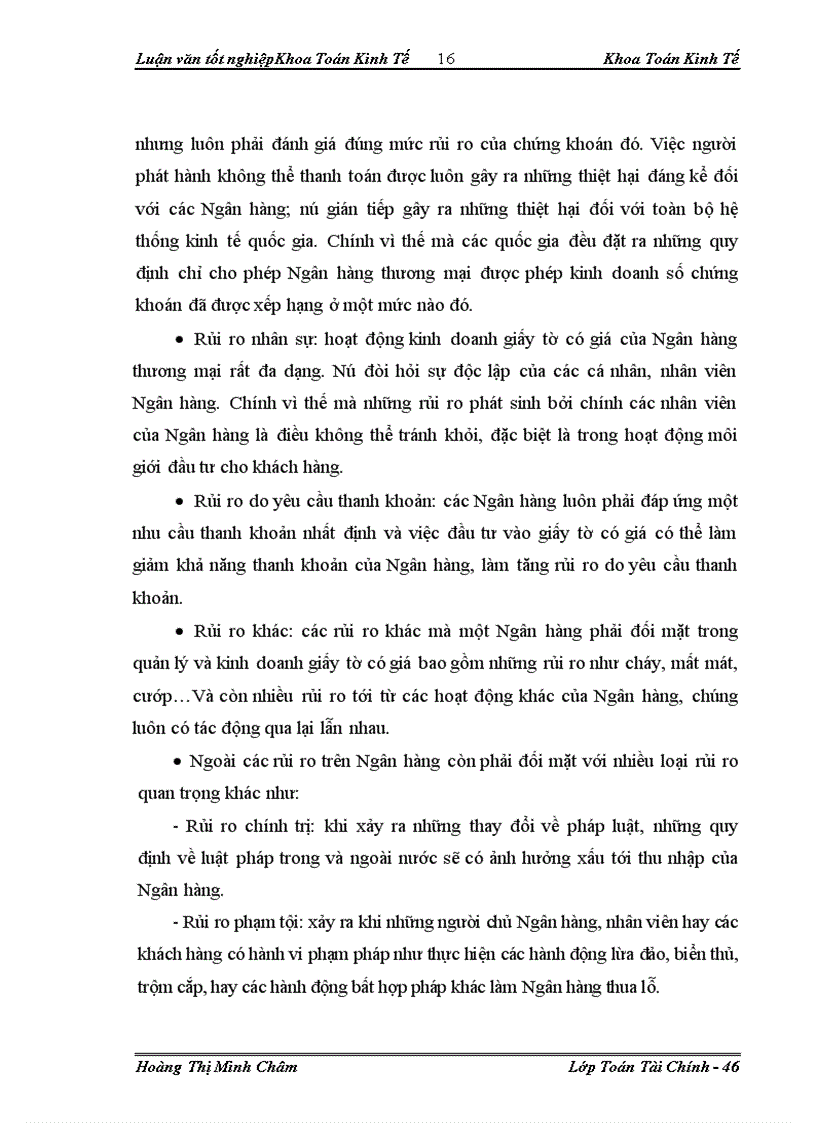 Luận văn tốt nghiệpKhoa Toán Kinh Tế 16 Khoa Toán Kinh Tế

nhưng luôn phải đánh giá đúng mức rủi ro của chứng khoán đó. Việc người phát hành không thể thanh toán được luôn gây ra những thiệt hại đáng kể đối với các Ngân hàng; nú gián tiếp gây ra những thiệt hại đối với toàn bộ hệ thống kinh tế quốc gia. Chính vì thế mà các quốc gia đều đặt ra những quy định chỉ cho phép Ngân hàng thương mại được phép kinh doanh số chứng khoán đã được xếp hạng ở một mức nào đó.

• Rủi ro nhân sự: hoạt động kinh doanh giấy tờ có giá của Ngân hàng thương mại rất đa dạng. Nú đòi hỏi sự độc lập của các cá nhân, nhân viên Ngân hàng. Chính vì thế mà những rủi ro phát sinh bởi chính các nhân viên của Ngân hàng là điều không thể tránh khỏi, đặc biệt là trong hoạt động môi giới đầu tư cho khách hàng.

• Rủi ro do yêu cầu thanh khoản: các Ngân hàng luôn phải đáp ứng một nhu cầu thanh khoản nhất định và việc đầu tư vào giấy tờ có giá có thể làm giảm khả năng thanh khoản của Ngân hàng, làm tăng rủi ro do yêu cầu thanh khoản.

• Rủi ro khác: các rủi ro khác mà một Ngân hàng phải đối mặt trong quản lý và kinh doanh giấy tờ có giá bao gồm những rủi ro như cháy, mất mát, cướp…Và còn nhiều rủi ro tới từ các hoạt động khác của Ngân hàng, chúng luôn có tác động qua lại lẫn nhau.

• Ngoài các rủi ro trên Ngân hàng còn phải đối mặt với nhiều loại rủi ro quan trọng khác như:

- Rủi ro chính trị: khi xảy ra những thay đổi về pháp luật, những quy định về luật pháp trong và ngoài nước sẽ có ảnh hưởng xấu tới thu nhập của Ngân hàng.

- Rủi ro phạm tội: xảy ra khi những người chủ Ngân hàng, nhân viên hay các khách hàng có hành vi phạm pháp như thực hiện các hành động lừa đảo, biển thủ, trộm cắp, hay các hành động bất hợp pháp khác làm Ngân hàng thua lỗ.

Hoàng Thị Minh Châm Lớp Toán Tài Chính - 46